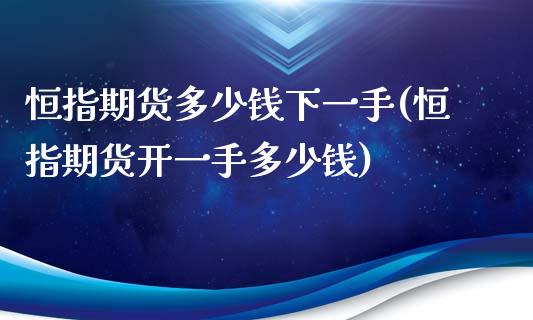 恒指期货多少钱下一手(恒指期货开一手多少钱)